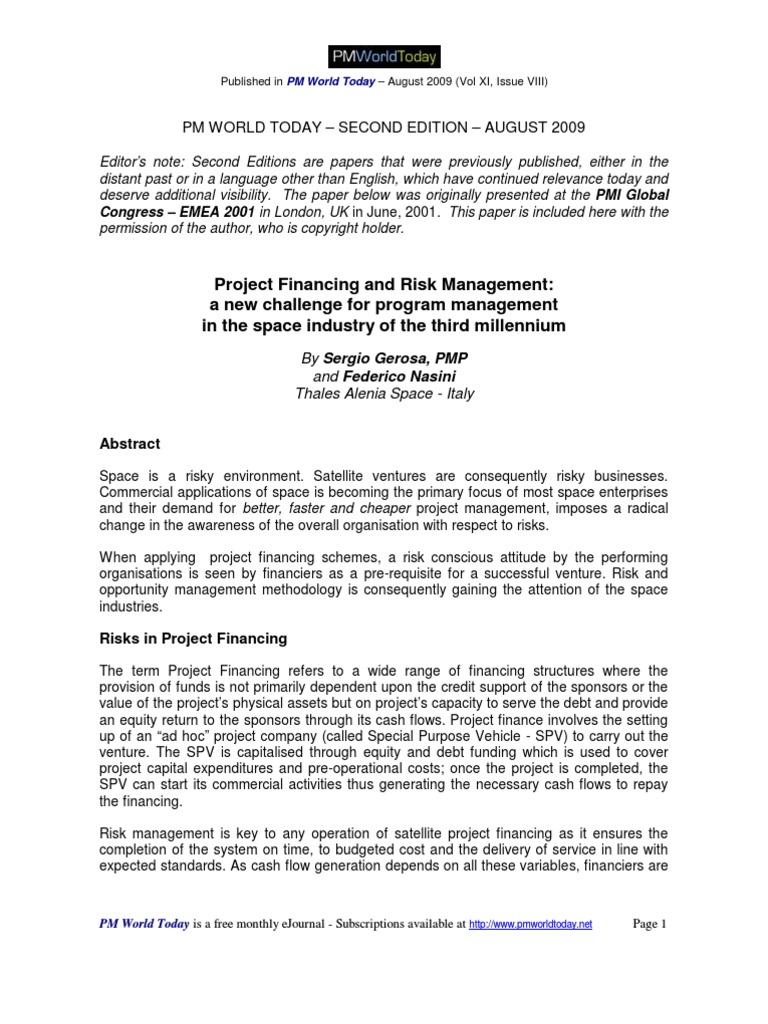 PMWorldToday

Published in PM World Today – August 2009 (Vol XI, Issue VIII)

PM WORLD TODAY – SECOND EDITION – AUGUST 2009

Editor's note: Second Editions are papers that were previously published, either in the distant past or in a language other than English, which have continued relevance today and deserve additional visibility. The paper below was originally presented at the PMI Global Congress – EMEA 2001 in London, UK in June, 2001. This paper is included here with the permission of the author, who is copyright holder.

Project Financing and Risk Management:
a new challenge for program management
in the space industry of the third millennium

By Sergio Gerosa, PMP
and Federico Nasini
Thales Alenia Space - Italy

Abstract

Space is a risky environment. Satellite ventures are consequently risky businesses. Commercial applications of space is becoming the primary focus of most space enterprises and their demand for better, faster and cheaper project management, imposes a radical change in the awareness of the overall organisation with respect to risks.

When applying project financing schemes, a risk conscious attitude by the performing organisations is seen by financiers as a pre-requisite for a successful venture. Risk and opportunity management methodology is consequently gaining the attention of the space industries.

Risks in Project Financing

The term Project Financing refers to a wide range of financing structures where the provision of funds is not primarily dependent upon the credit support of the sponsors or the value of the project's physical assets but on project's capacity to serve the debt and provide an equity return to the sponsors through its cash flows. Project finance involves the setting up of an "ad hoc" project company (called Special Purpose Vehicle - SPV) to carry out the venture. The SPV is capitalised through equity and debt funding which is used to cover project capital expenditures and pre-operational costs; once the project is completed, the SPV can start its commercial activities thus generating the necessary cash flows to repay the financing.

Risk management is key to any operation of satellite project financing as it ensures the completion of the system on time, to budgeted cost and the delivery of service in line with expected standards. As cash flow generation depends on all these variables, financiers are

PM World Today is a free monthly eJournal - Subscriptions available at http://www.pmworldtoday.net Page 1